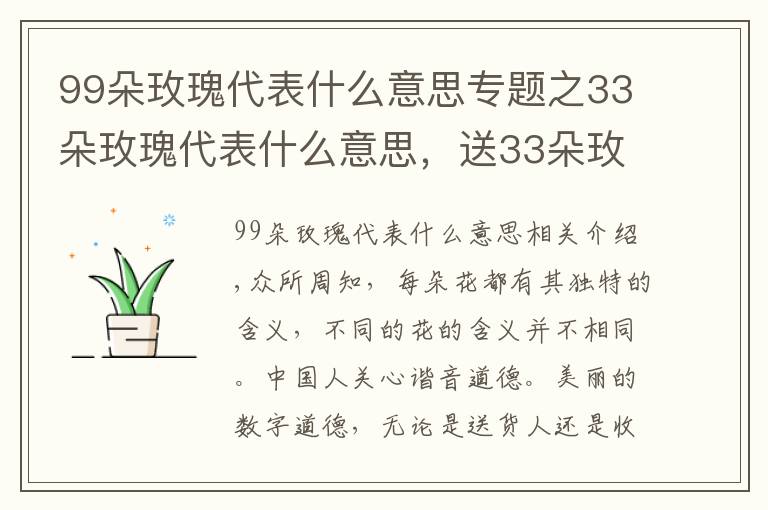 99朵玫瑰代表什么意思专题之33朵玫瑰代表什么意思，送33朵玫

99朵玫瑰代表什么意思相关介绍，众所周知，每朵花都有其独特的含义，不同的花的含义并不相同。中国人关心谐音道德。美丽的数字道德，无论是送货人还是收